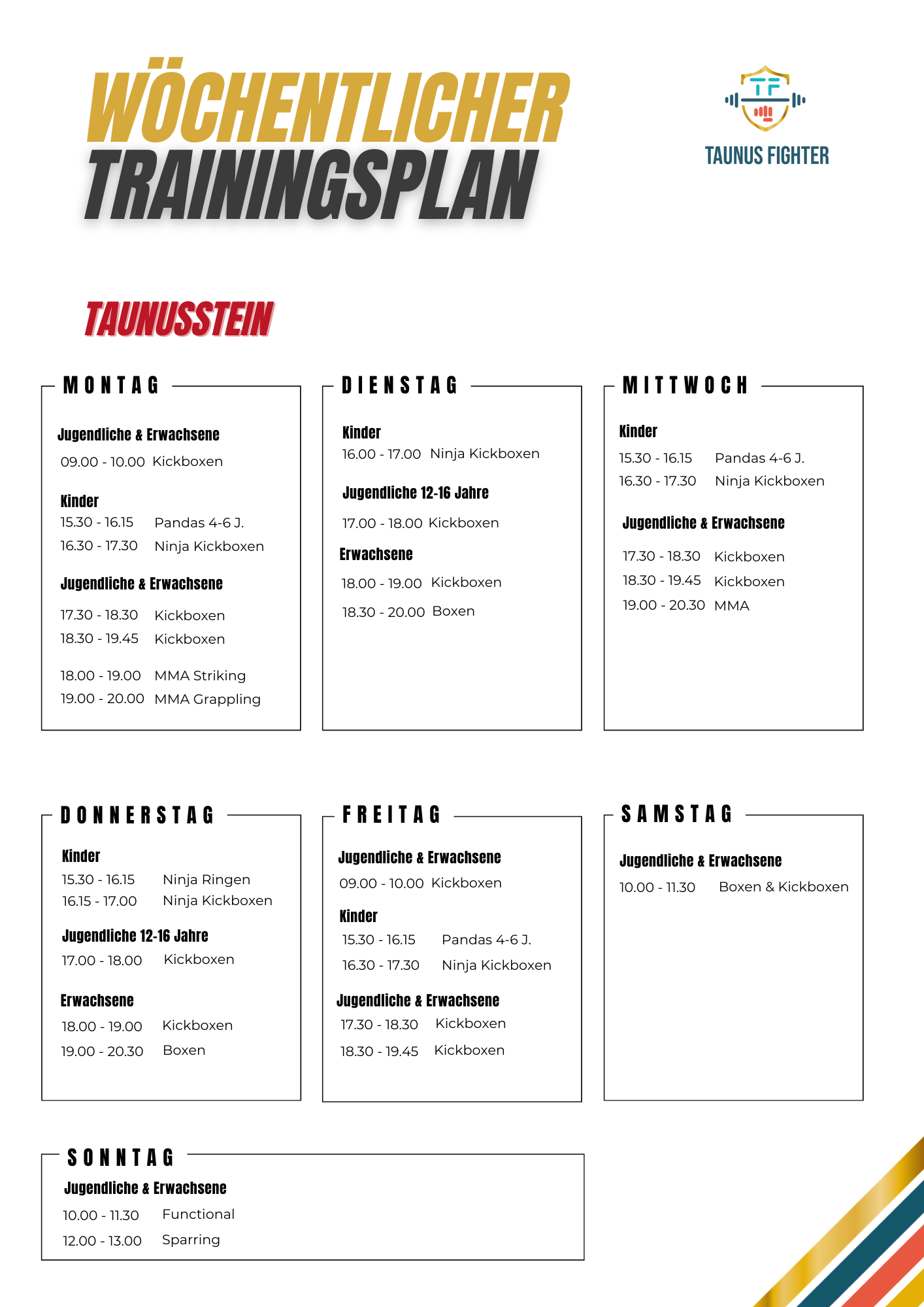 WÖCHENTLICHER TRAININGSPLAN

TF

TAUNUS FIGHTER

TAUNUSSTEIN

MONTAG

Jugendliche & Erwachsene
09.00 - 10.00 Kickboxen

Kinder
15.30 - 16.15 Pandas 4-6 J.
16.30 - 17.30 Ninja Kickboxen

Jugendliche & Erwachsene
17.30 - 18.30 Kickboxen
18.30 - 19.45 Kickboxen

18.00 - 19.00 MMA Striking
19.00 - 20.00 MMA Grappling

DIENSTAG

Kinder
16.00 - 17.00 Ninja Kickboxen

Jugendliche 12-16 Jahre
17.00 - 18.00 Kickboxen

Erwachsene
18.00 - 19.00 Kickboxen
18.30 - 20.00 Boxen

MITTWOCH

Kinder
15.30 - 16.15 Pandas 4-6 J.
16.30 - 17.30 Ninja Kickboxen

Jugendliche & Erwachsene
17.30 - 18.30 Kickboxen
18.30 - 19.45 Kickboxen
19.00 - 20.30 MMA

DONNERSTAG

Kinder
15.30 - 16.15 Ninja Ringen
16.15 - 17.00 Ninja Kickboxen

Jugendliche 12-16 Jahre
17.00 - 18.00 Kickboxen

Erwachsene
18.00 - 19.00 Kickboxen
19.00 - 20.30 Boxen

FREITAG

Jugendliche & Erwachsene
09.00 - 10.00 Kickboxen

Kinder
15.30 - 16.15 Pandas 4-6 J.
16.30 - 17.30 Ninja Kickboxen

Jugendliche & Erwachsene
17.30 - 18.30 Kickboxen
18.30 - 19.45 Kickboxen

SAMSTAG

Jugendliche & Erwachsene
10.00 - 11.30 Boxen & Kickboxen

SONNTAG

Jugendliche & Erwachsene
10.00 - 11.30 Functional
12.00 - 13.00 Sparring